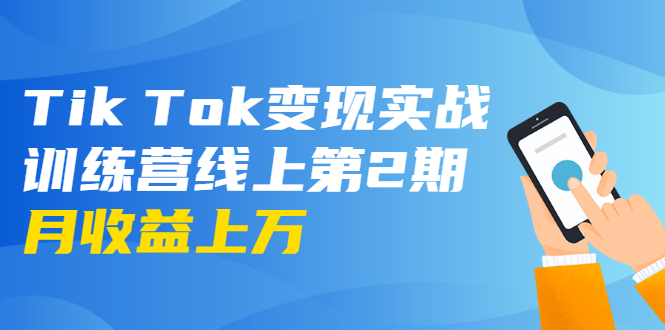 Tik Tok变现实战
训练营线上第2期
月收益上万